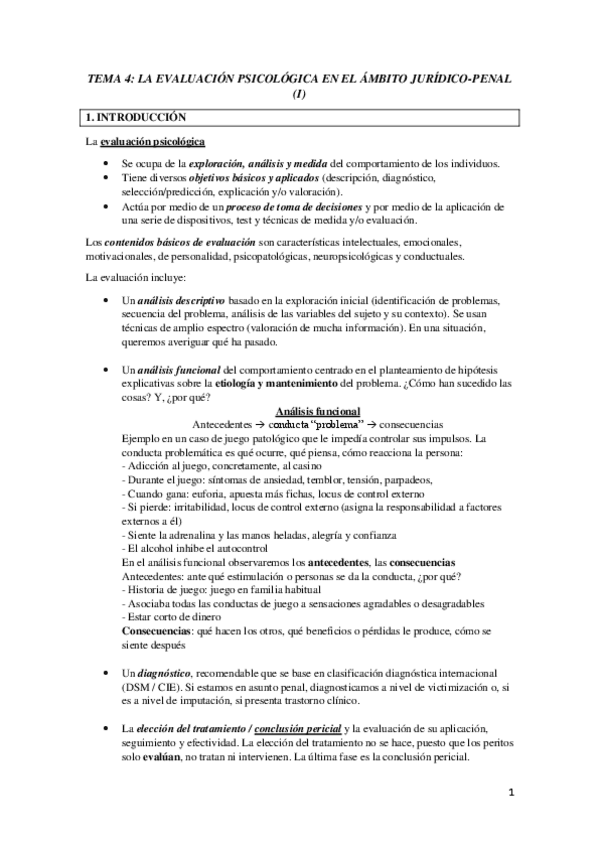 TEMA 4: LA EVALUACIÓN PSICOLÓGICA EN EL ÁMBITO JURÍDICO-PENAL (I)

1. INTRODUCCIÓN

La evaluación psicológica

• Se ocupa de la exploración, análisis y medida del comportamiento de los individuos.
• Tiene diversos objetivos básicos y aplicados (descripción, diagnóstico, selección/predicción, explicación y/o valoración).
• Actúa por medio de un proceso de toma de decisiones y por medio de la aplicación de una serie de dispositivos, test y técnicas de medida y/o evaluación.

Los contenidos básicos de evaluación son características intelectuales, emocionales, motivacionales, de personalidad, psicopatológicas, neuropsicológicas y conductuales.

La evaluación incluye:

• Un análisis descriptivo basado en la exploración inicial (identificación de problemas, secuencia del problema, análisis de las variables del sujeto y su contexto). Se usan técnicas de amplio espectro (valoración de mucha información). En una situación, queremos averiguar qué ha pasado.

• Un análisis funcional del comportamiento centrado en el planteamiento de hipótesis explicativas sobre la etiología y mantenimiento del problema. ¿Cómo han sucedido las cosas? Y, ¿por qué?
Análisis funcional
Antecedentes → conducta "problema" → consecuencias
Ejemplo en un caso de juego patológico que le impedía controlar sus impulsos. La conducta problemática es qué ocurre, qué piensa, cómo reacciona la persona:
- Adicción al juego, concretamente, al casino
- Durante el juego: síntomas de ansiedad, temblor, tensión, parpadeos,
- Cuando gana: euforia, apuesta más fichas, locus de control externo
- Si pierde: irritabilidad, locus de control externo (asigna la responsabilidad a factores externos a él)
- Siente la adrenalina y las manos heladas, alegría y confianza
- El alcohol inhibe el autocontrol
En el análisis funcional observaremos los antecedentes, las consecuencias
Antecedentes: ante qué estimulación o personas se da la conducta, ¿por qué?
- Historia de juego: juego en familia habitual
- Asociaba todas las conductas de juego a sensaciones agradables o desagradables
- Estar corto de dinero
Consecuencias: qué hacen los otros, qué beneficios o pérdidas le produce, cómo se siente después

• Un diagnóstico, recomendable que se base en clasificación diagnóstica internacional (DSM / CIE). Si estamos en asunto penal, diagnosticamos a nivel de victimización o, si es a nivel de imputación, si presenta trastorno clínico.

• La elección del tratamiento / conclusión pericial y la evaluación de su aplicación, seguimiento y efectividad. La elección del tratamiento no se hace, puesto que los peritos solo evalúan, no tratan ni intervienen. La última fase es la conclusión pericial.

1